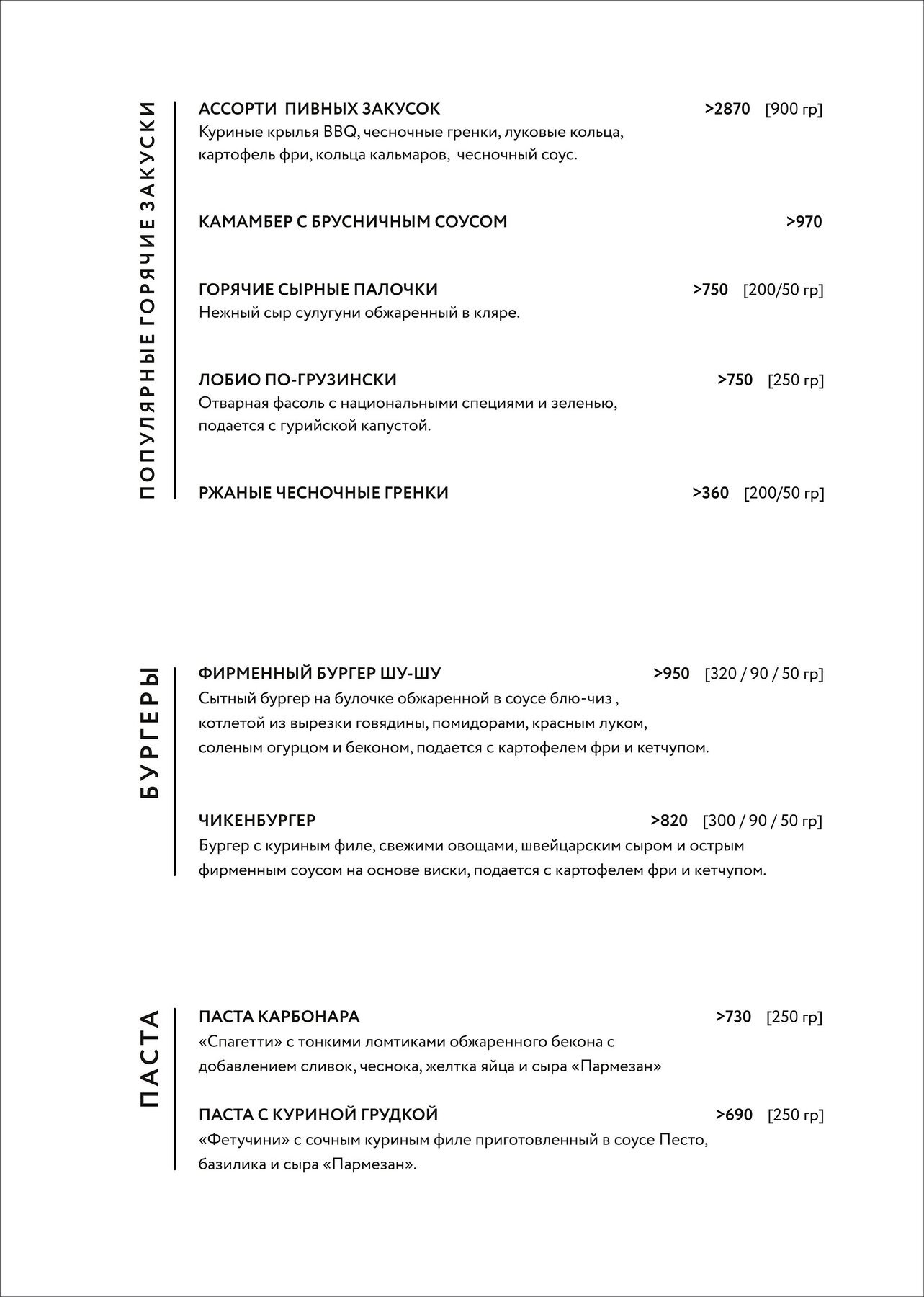 ПОПУЛЯРНЫЕ ГОРЯЧИЕ ЗАКУСКИ

АССОРТИ ПИВНЫХ ЗАКУСОК >2870 [900 гр]
Куриные крылья BBQ, чесночные гренки, луковые кольца, картофель фри, кольца кальмаров, чесночный соус.

КАМАМБЕР С БРУСНИЧНЫМ СОУСОМ >970

ГОРЯЧИЕ СЫРНЫЕ ПАЛОЧКИ >750 [200/50 гр]
Нежный сыр сулугуни обжаренный в кляре.

ЛОБИО ПО-ГРУЗИНСКИ >750 [250 гр]
Отварная фасоль с национальными специями и зеленью, подается с гурийской капустой.

РЖАНЫЕ ЧЕСНОЧНЫЕ ГРЕНКИ >360 [200/50 гр]

БУРГЕРЫ

ФИРМЕННЫЙ БУРГЕР ШУ-ШУ >950 [320 / 90 / 50 гр]
Сытный бургер на булочке обжаренной в соусе блю-чиз , котлетой из вырезки говядины, помидорами, красным луком, соленым огурцом и беконом, подается с картофелем фри и кетчупом.

ЧИКЕНБУРГЕР >820 [300 / 90 / 50 гр]
Бургер с куриным филе, свежими овощами, швейцарским сыром и острым фирменным соусом на основе виски, подается с картофелем фри и кетчупом.

ПАСТА

ПАСТА КАРБОНАРА >730 [250 гр]
«Спагетти» с тонкими ломтиками обжаренного бекона с добавлением сливок, чеснока, желтка яйца и сыра «Пармезан»

ПАСТА С КУРИНОЙ ГРУДКОЙ >690 [250 гр]
«Фетучини» с сочным куриным филе приготовленный в соусе Песто, базилика и сыра «Пармезан».